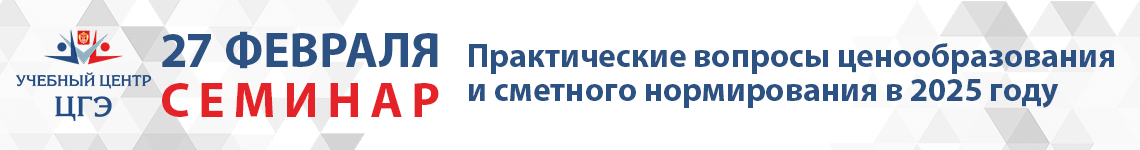 УЧЕБНЫЙ ЦЕНТР
ЦГЭ

27 ФЕВРАЛЯ
СЕМИНАР

Практические вопросы ценообразования и сметного нормирования в 2025 году